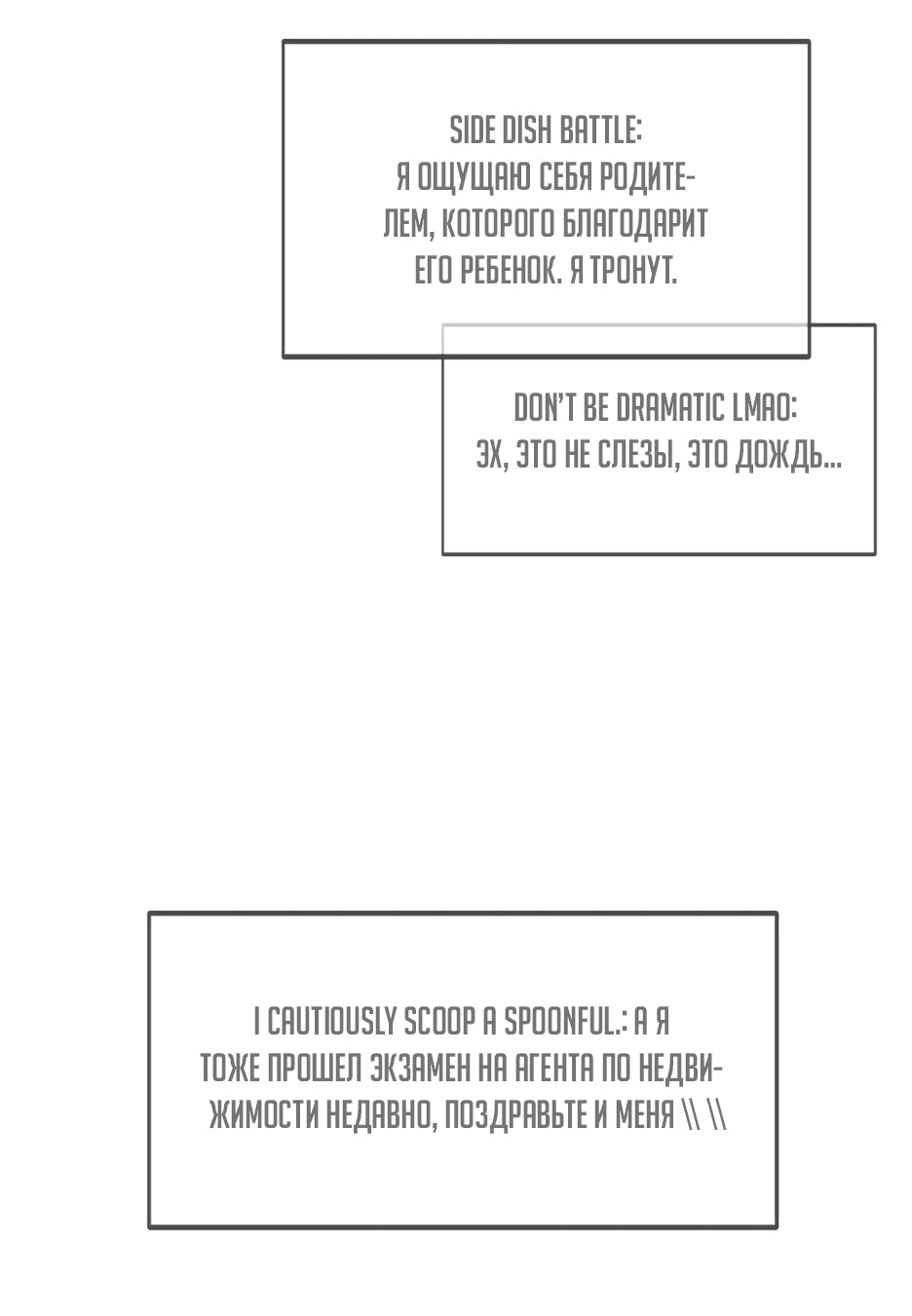 SIDE DISH BATTLE:
Я ОЩУЩАЮ СЕБЯ РОДИТЕЛЕМ, КОТОРОГО БЛАГОДАРИТ ЕГО РЕБЕНОК. Я ТРОНУТ.

DON'T BE DRAMATIC LMAO:
ЭХ, ЭТО НЕ СЛЕЗЫ, ЭТО ДОЖДЬ...

I CAUTIOUSLY SCOOP A SPOONFUL.: А Я ТОЖЕ ПРОШЕЛ ЭКЗАМЕН НА АГЕНТА ПО НЕДВИЖИМОСТИ НЕДАВНО, ПОЗДРАВЬТЕ И МЕНЯ \\ \\